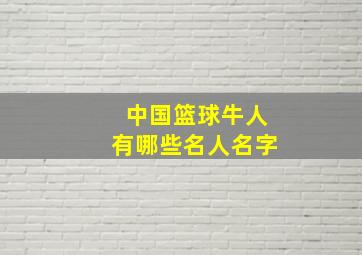 中国篮球牛人
有哪些名人名字